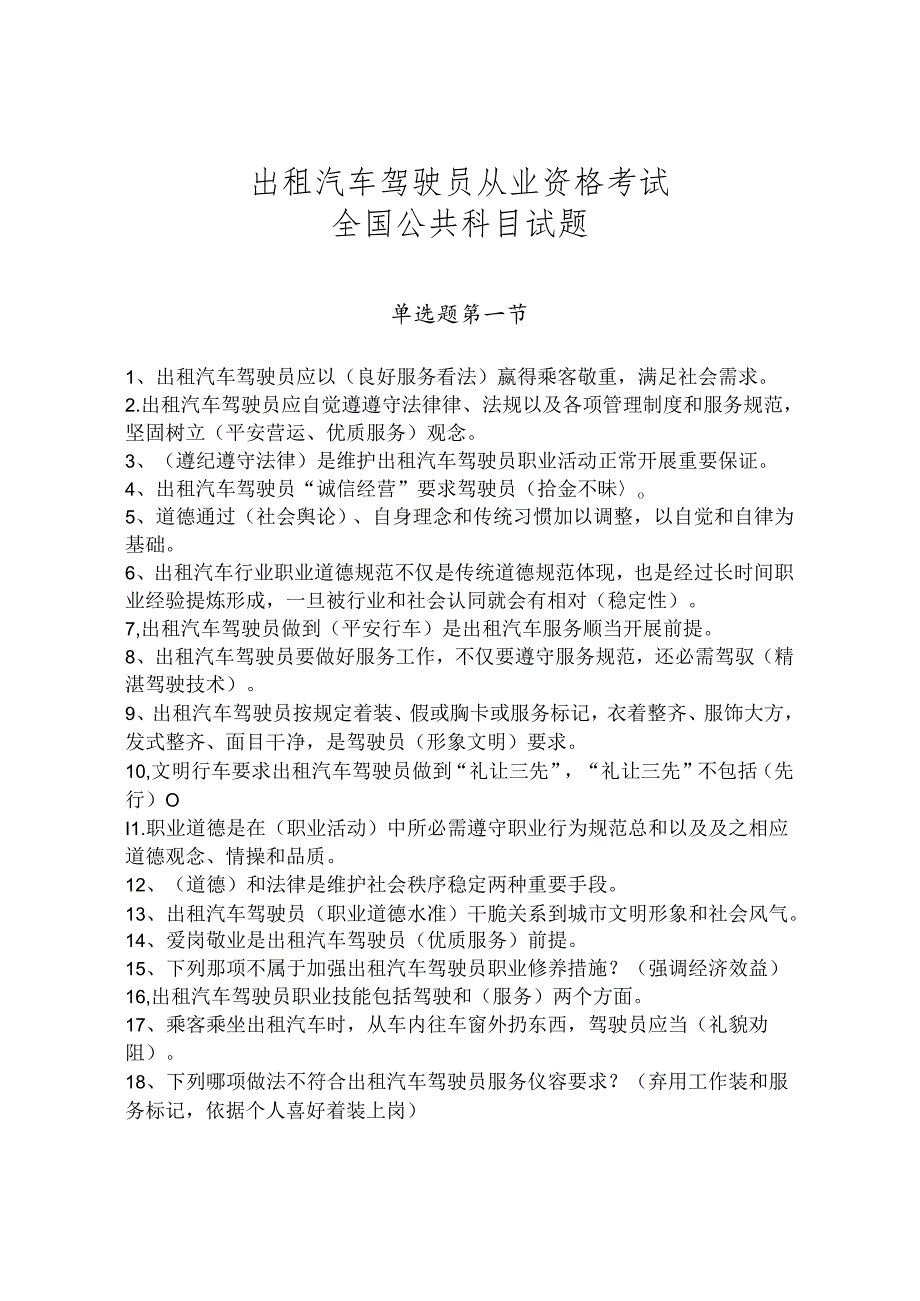 出租汽车驾驶员从业资格考试
全国公共科目试题

单选题第一节

1、出租汽车驾驶员应以（良好服务看法）赢得乘客敬重，满足社会需求。
2.出租汽车驾驶员应自觉遵遵守法律律、法规以及各项管理制度和服务规范，坚固树立（平安营运、优质服务）观念。
3、（遵纪遵守法律）是维护出租汽车驾驶员职业活动正常开展重要保证。
4、出租汽车驾驶员“诚信经营”要求驾驶员（拾金不昧）。
5、道德通过（社会舆论）、自身理念和传统习惯加以调整，以自觉和自律为基础。
6、出租汽车行业职业道德规范不仅是传统道德规范体现，也是经过长时间职业经验提炼形成，一旦被行业和社会认同就会有相对（稳定性）。
7,出租汽车驾驶员做到（平安行车）是出租汽车服务顺当开展前提。
8、出租汽车驾驶员要做好服务工作，不仅要遵守服务规范，还必需驾驭（精湛驾驶技术）。
9、出租汽车驾驶员按规定着装、假或胸卡或服务标记，衣着整齐、服饰大方，发式整齐、面目干净，是驾驶员（形象文明）要求。
10,文明行车要求出租汽车驾驶员做到“礼让三先”，“礼让三先”不包括（先行）O
I1.职业道德是在（职业活动）中所必需遵守职业行为规范总和以及及之相应道德观念、情操和品质。
12、（道德）和法律是维护社会秩序稳定两种重要手段。
13、出租汽车驾驶员（职业道德水准）干脆关系到城市文明形象和社会风气。
14、爱岗敬业是出租汽车驾驶员（优质服务）前提。
15、下列那项不属于加强出租汽车驾驶员职业修养措施？（强调经济效益）
16,出租汽车驾驶员职业技能包括驾驶和（服务）两个方面。
17、乘客乘坐出租汽车时，从车内往车窗外扔东西，驾驶员应当（礼貌劝阻）。
18、下列哪项做法不符合出租汽车驾驶员服务仪容要求？（弃用工作装和服务标记，依据个人喜好着装上岗）